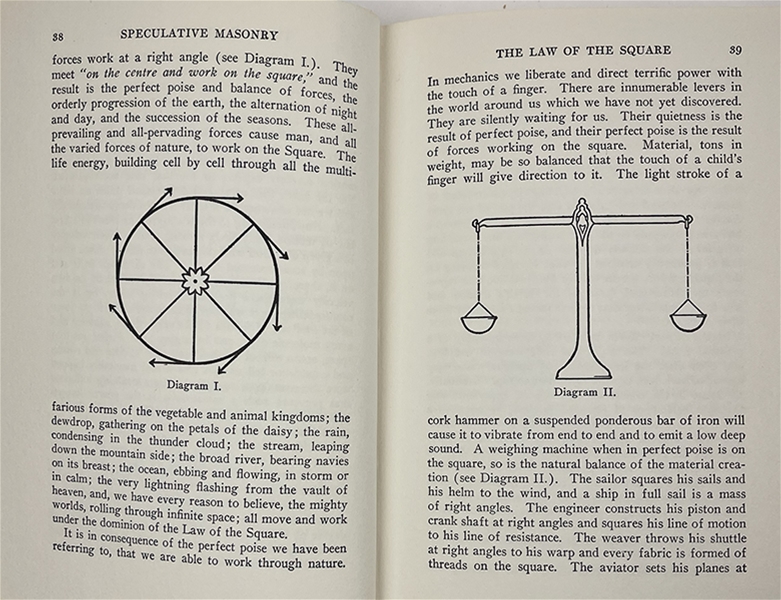 38 SPECULATIVE MASONRY

forces work at a right angle (see Diagram I.). They meet "on the centre and work on the square," and the result is the perfect poise and balance of forces, the orderly progression of the earth, the alternation of night and day, and the succession of the seasons. These all-prevailing and all-pervading forces cause man, and all the varied forces of nature, to work on the Square. The life energy, building cell by cell through all the multi-

Diagram I.

farious forms of the vegetable and animal kingdoms; the dewdrop, gathering on the petals of the daisy; the rain, condensing in the thunder cloud; the stream, leaping down the mountain side; the broad river, bearing navies on its breast; the ocean, ebbing and flowing, in storm or in calm; the very lightning flashing from the vault of heaven, and, we have every reason to believe, the mighty worlds, rolling through infinite space; all move and work under the dominion of the Law of the Square.

It is in consequence of the perfect poise we have been referring to, that we are able to work through nature.

THE LAW OF THE SQUARE 39

In mechanics we liberate and direct terrific power with the touch of a finger. There are innumerable levers in the world around us which we have not yet discovered. They are silently waiting for us. Their quietness is the result of perfect poise, and their perfect poise is the result of forces working on the square. Material, tons in weight, may be so balanced that the touch of a child's finger will give direction to it. The light stroke of a

Diagram II.

cork hammer on a suspended ponderous bar of iron will cause it to vibrate from end to end and to emit a low deep sound. A weighing machine when in perfect poise is on the square, so is the natural balance of the material creation (see Diagram II.). The sailor squares his sails and his helm to the wind, and a ship in full sail is a mass of right angles. The engineer constructs his piston and crank shaft at right angles and squares his line of motion to his line of resistance. The weaver throws his shuttle at right angles to his warp and every fabric is formed of threads on the square. The aviator sets his planes at